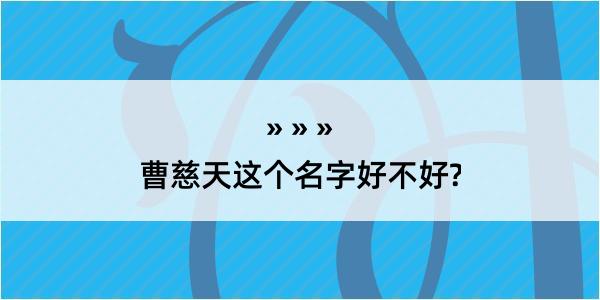 » » »

曹慈天这个名字好不好?